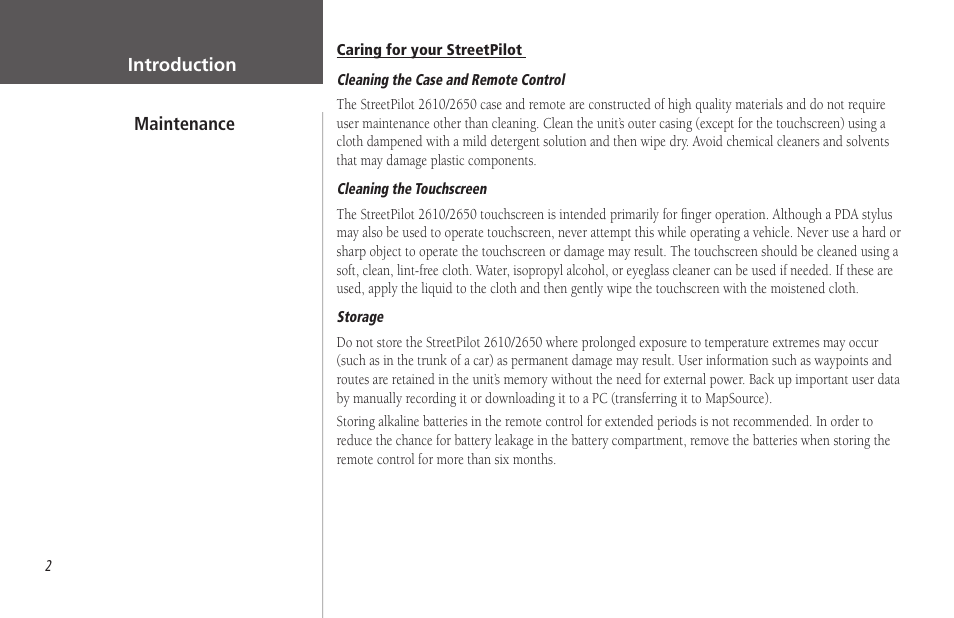 Introduction

Maintenance

Caring for your StreetPilot

Cleaning the Case and Remote Control

The StreetPilot 2610/2650 case and remote are constructed of high quality materials and do not require user maintenance other than cleaning. Clean the unit's outer casing (except for the touchscreen) using a cloth dampened with a mild detergent solution and then wipe dry. Avoid chemical cleaners and solvents that may damage plastic components.

Cleaning the Touchscreen

The StreetPilot 2610/2650 touchscreen is intended primarily for finger operation. Although a PDA stylus may also be used to operate touchscreen, never attempt this while operating a vehicle. Never use a hard or sharp object to operate the touchscreen or damage may result. The touchscreen should be cleaned using a soft, clean, lint-free cloth. Water, isopropyl alcohol, or eyeglass cleaner can be used if needed. If these are used, apply the liquid to the cloth and then gently wipe the touchscreen with the moistened cloth.

Storage

Do not store the StreetPilot 2610/2650 where prolonged exposure to temperature extremes may occur (such as in the trunk of a car) as permanent damage may result. User information such as waypoints and routes are retained in the unit's memory without the need for external power. Back up important user data by manually recording it or downloading it to a PC (transferring it to MapSource).

Storing alkaline batteries in the remote control for extended periods is not recommended. In order to reduce the chance for battery leakage in the battery compartment, remove the batteries when storing the remote control for more than six months.

2